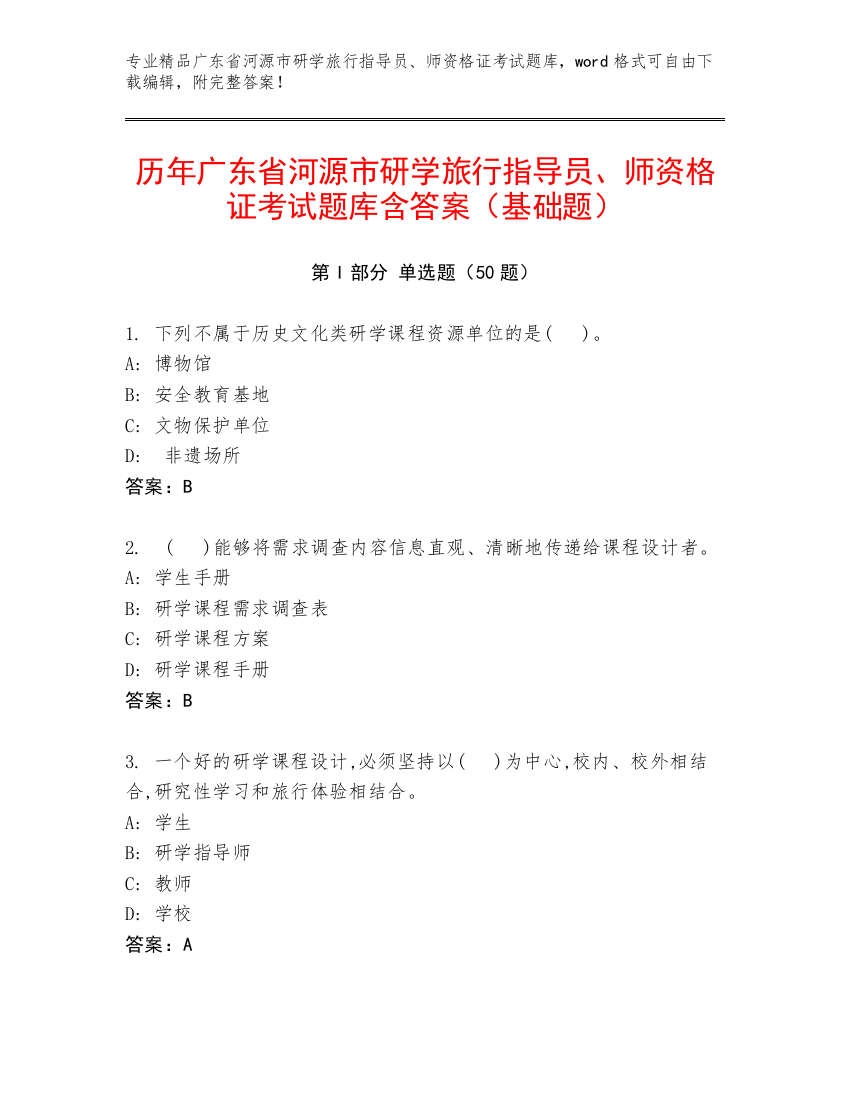 专业精品广东省河源市研学旅行指导员、师资格证考试题库，word 格式可自由下载编辑，附完整答案！

历年广东省河源市研学旅行指导员、师资格证考试题库含答案（基础题）

第 I 部分 单选题（50 题）

1. 下列不属于历史文化类研学课程资源单位的是(　)。
A: 博物馆
B: 安全教育基地
C: 文物保护单位
D: 非遗场所
答案：B

2. (　)能够将需求调查内容信息直观、清晰地传递给课程设计者。
A: 学生手册
B: 研学课程需求调查表
C: 研学课程方案
D: 研学课程手册
答案：B

3. 一个好的研学课程设计,必须坚持以(　)为中心,校内、校外相结合,研究性学习和旅行体验相结合。
A: 学生
B: 研学指导师
C: 教师
D: 学校
答案：A